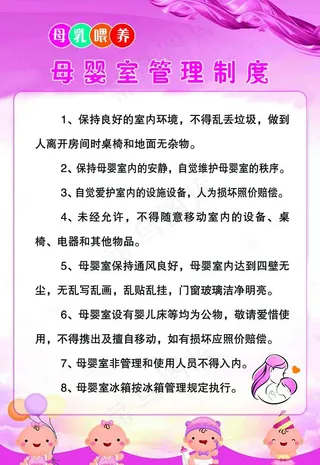 母乳喂养

母婴室管理制度

1、保持良好的室内环境，不得乱丢垃圾，做到人离开房间时桌椅和地面无杂物。

2、保持母婴室内的安静，自觉维护母婴室的秩序。

3、自觉爱护室内的设施设备，人为损坏照价赔偿。

4、未经允许，不得随意移动室内的设备、桌椅、电器和其他物品。

5、母婴室保持通风良好，母婴室内达到四壁无尘，无乱写乱画，乱贴乱挂，门窗玻璃洁净明亮。

6、母婴室设有婴儿床等均为公物，敬请爱惜使用，不得携出及擅自移动，如有损坏应照价赔偿。

7、母婴室非管理和使用人员不得入内。

8、母婴室冰箱按冰箱管理规定执行。